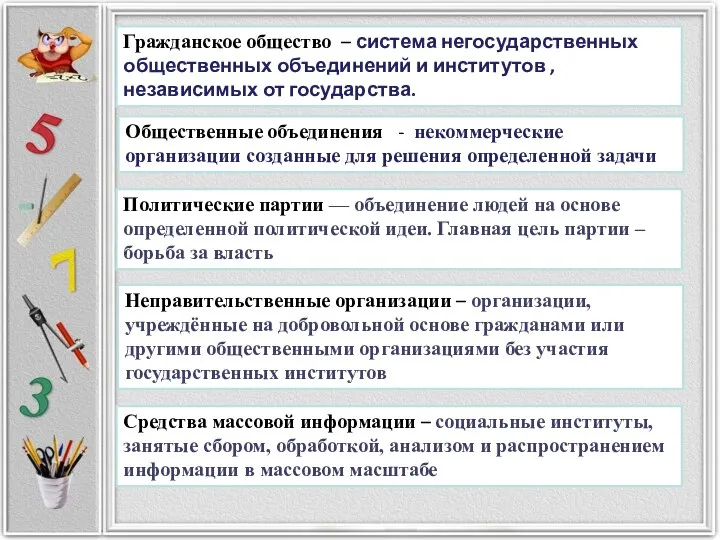 5

7

3

Гражданское общество – система негосударственных общественных объединений и институтов , независимых от государства.

Общественные объединения - некоммерческие организации созданные для решения определенной задачи

Политические партии — объединение людей на основе определенной политической идеи. Главная цель партии – борьба за власть

Неправительственные организации – организации, учреждённые на добровольной основе гражданами или другими общественными организациями без участия государственных институтов

Средства массовой информации – социальные институты, занятые сбором, обработкой, анализом и распространением информации в массовом масштабе